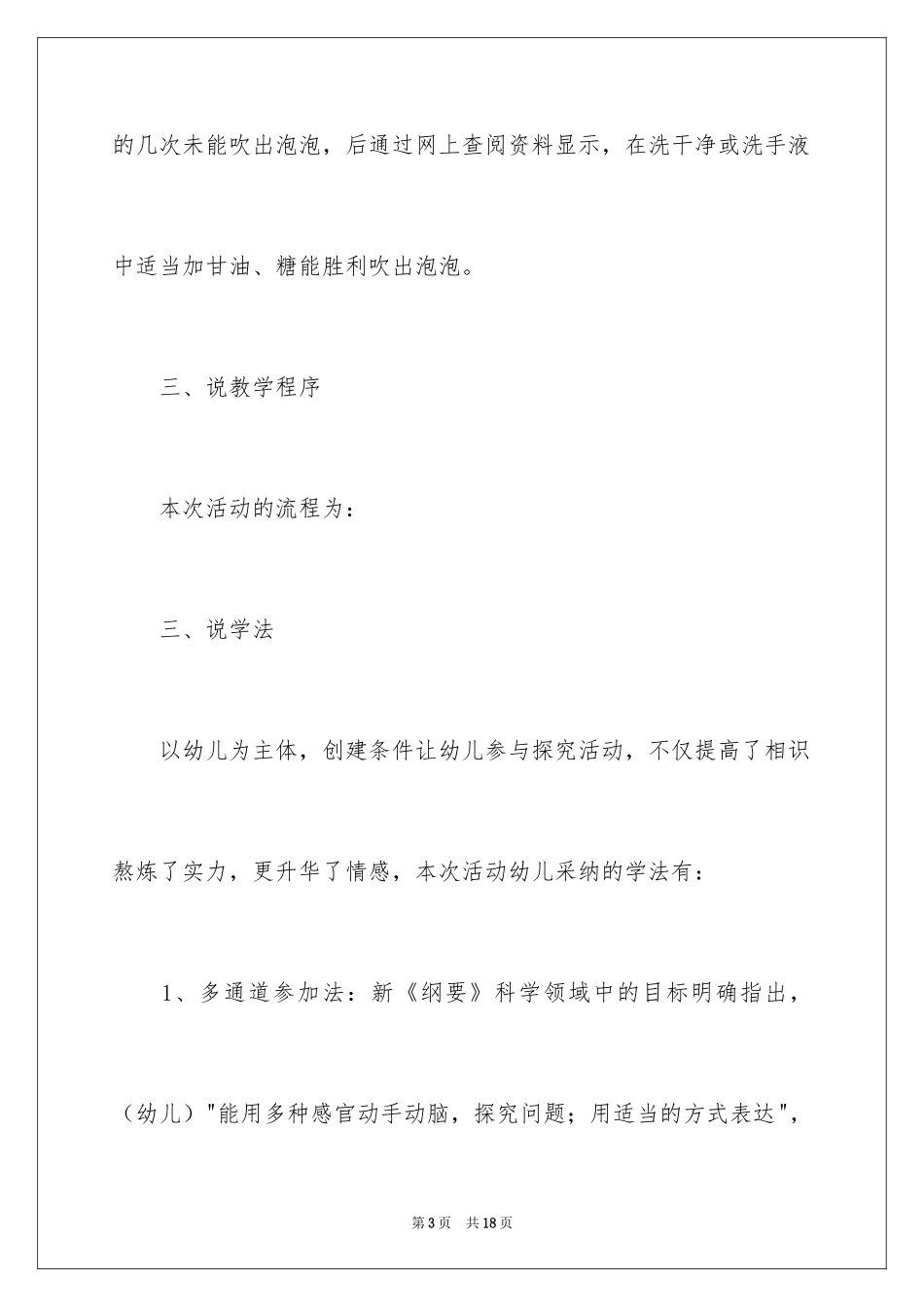 的几次未能吹出泡泡，后通过网上查阅资料显示，在洗干净或洗手液中适当加甘油、糖能胜利吹出泡泡。

三、说教学程序

本次活动的流程为：

三、说学法

以幼儿为主体，创建条件让幼儿参与探究活动，不仅提高了相识熬炼了实力，更升华了情感，本次活动幼儿采纳的学法有：

1、多通道参加法：新《纲要》科学领域中的目标明确指出，（幼儿）"能用多种感官动手动脑，探究问题；用适当的方式表达"，

第3页 共18页